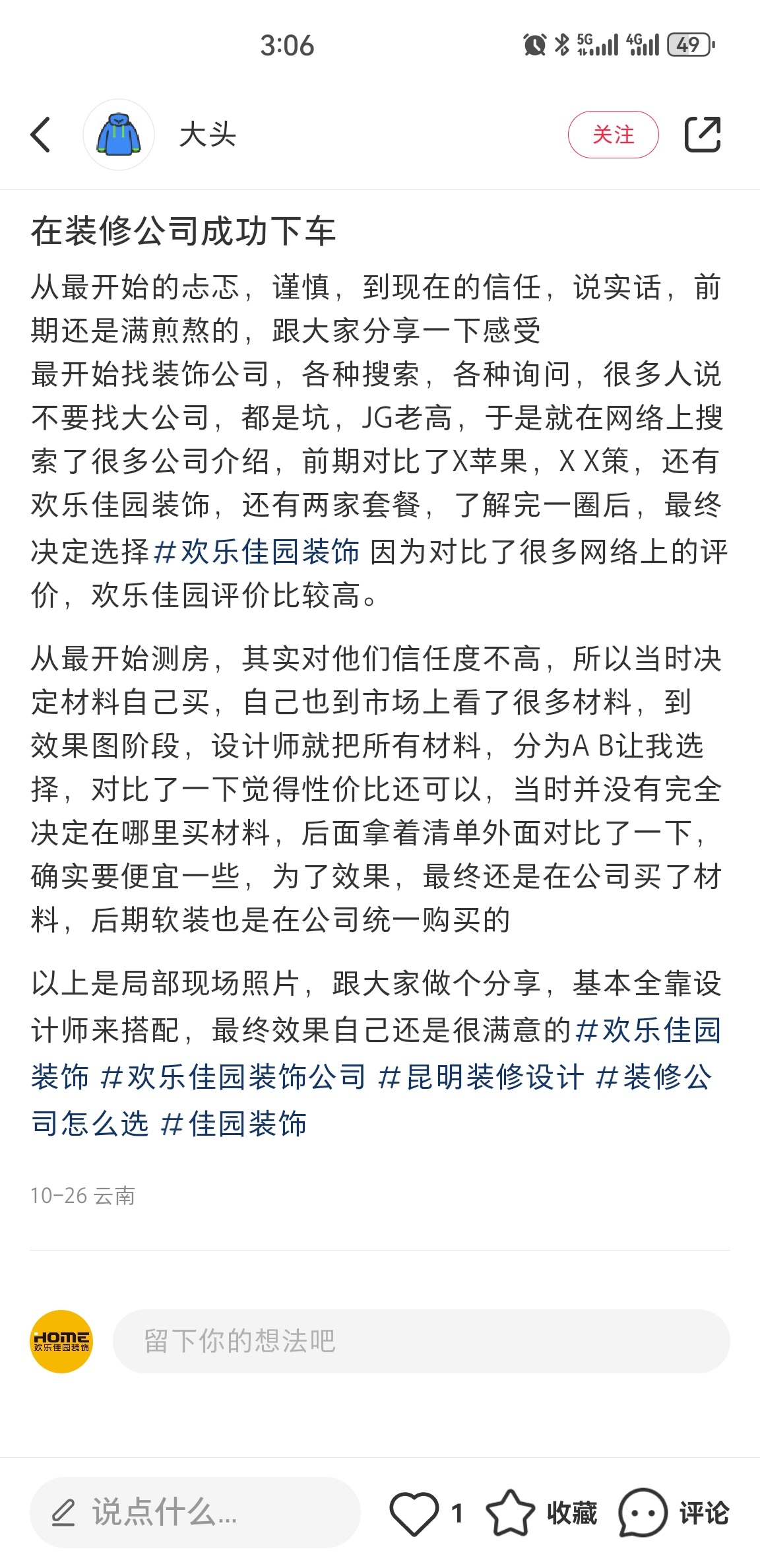 3:06

5G 4G 49

大头

关注

在装修公司成功下车

从最开始的忐忑，谨慎，到现在的信任，说实话，前期还是满煎熬的，跟大家分享一下感受
最开始找装饰公司，各种搜索，各种询问，很多人说不要找大公司，都是坑，JG老高，于是就在网络上搜索了很多公司介绍，前期对比了X苹果，X X策，还有欢乐佳园装饰，还有两家套餐，了解完一圈后，最终决定选择#欢乐佳园装饰 因为对比了很多网络上的评价，欢乐佳园评价比较高。

从最开始测房，其实对他们信任度不高，所以当时决定材料自己买，自己也到市场上看了很多材料，到效果图阶段，设计师就把所有材料，分为A B让我选择，对比了一下觉得性价比还可以，当时并没有完全决定在哪里买材料，后面拿着清单外面对比了一下，确实要便宜一些，为了效果，最终还是在公司买了材料，后期软装也是在公司统一购买的

以上是局部现场照片，跟大家做个分享，基本全靠设计师来搭配，最终效果自己还是很满意的#欢乐佳园装饰 #欢乐佳园装饰公司 #昆明装修设计 #装修公司怎么选 #佳园装饰

10-26 云南

HOME 欢乐佳园装饰

留下你的想法吧

说点什么...

1

收藏

评论